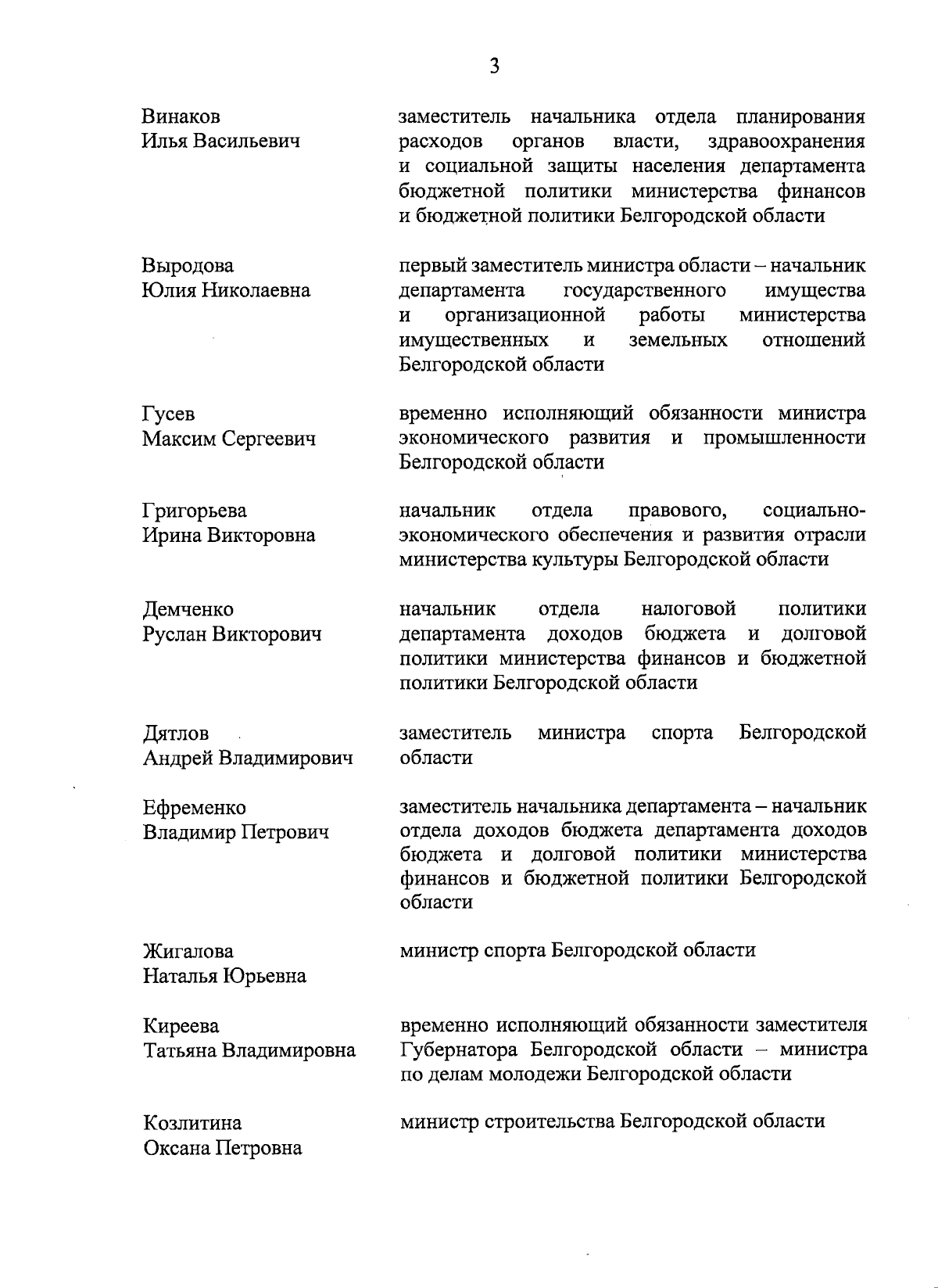 3

Винаков
Илья Васильевич

заместитель начальника отдела планирования расходов органов власти, здравоохранения и социальной защиты населения департамента бюджетной политики министерства финансов и бюджетной политики Белгородской области

Выродова
Юлия Николаевна

первый заместитель министра области – начальник департамента государственного имущества и организационной работы министерства имущественных и земельных отношений Белгородской области

Гусев
Максим Сергеевич

временно исполняющий обязанности министра экономического развития и промышленности Белгородской области

Григорьева
Ирина Викторовна

начальник отдела правового, социально-экономического обеспечения и развития отрасли министерства культуры Белгородской области

Демченко
Руслан Викторович

начальник отдела налоговой политики департамента доходов бюджета и долговой политики министерства финансов и бюджетной политики Белгородской области

Дятлов
Андрей Владимирович

заместитель министра спорта Белгородской области

Ефременко
Владимир Петрович

заместитель начальника департамента – начальник отдела доходов бюджета департамента доходов бюджета и долговой политики министерства финансов и бюджетной политики Белгородской области

Жигалова
Наталья Юрьевна

министр спорта Белгородской области

Киреева
Татьяна Владимировна

временно исполняющий обязанности заместителя Губернатора Белгородской области – министра по делам молодежи Белгородской области

Козлитина
Оксана Петровна

министр строительства Белгородской области